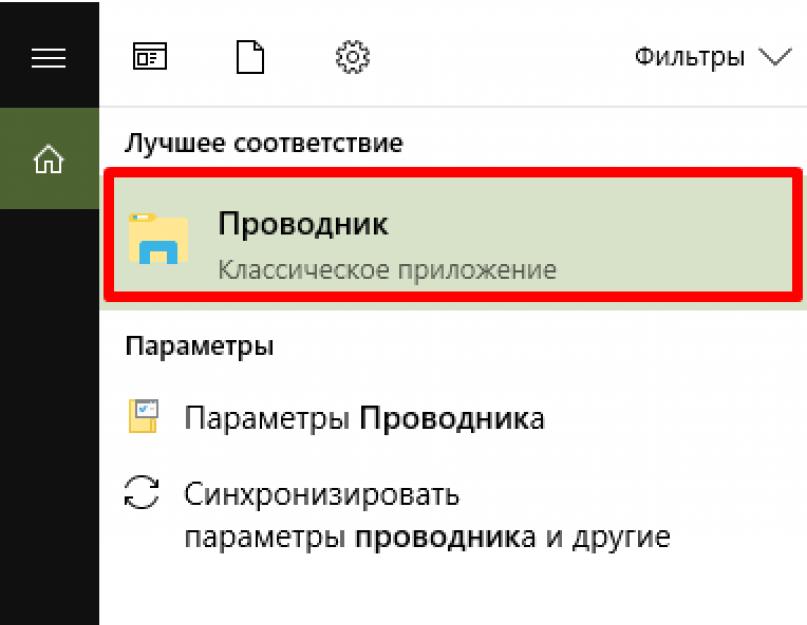 Фильтры

Лучшее соответствие

Проводник
Классическое приложение

Параметры

Параметры Проводника

Синхронизировать параметры проводника и другие